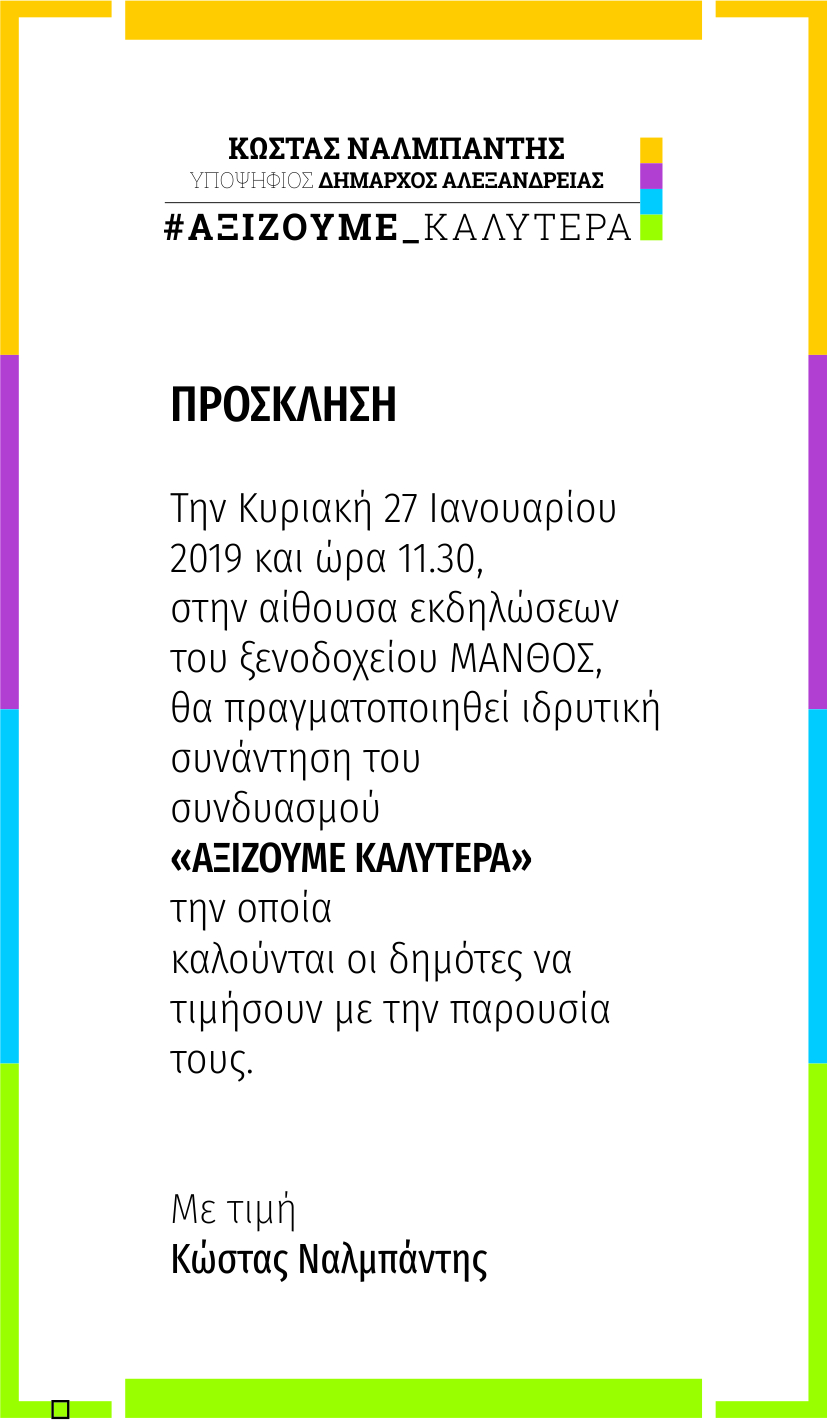 ΚΩΣΤΑΣ ΝΑΛΜΠΑΝΤΗΣ
ΥΠΟΨΗΦΙΟΣ ΔΗΜΑΡΧΟΣ ΑΛΕΞΑΝΔΡΕΙΑΣ
#ΑΞΙΖΟΥΜΕ_ΚΑΛΥΤΕΡΑ

ΠΡΟΣΚΛΗΣΗ

Την Κυριακή 27 Ιανουαρίου 2019 και ώρα 11.30, στην αίθουσα εκδηλώσεων του ξενοδοχείου ΜΑΝΘΟΣ, θα πραγματοποιηθεί ιδρυτική συνάντηση του συνδυασμού «ΑΞΙΖΟΥΜΕ ΚΑΛΥΤΕΡΑ» την οποία καλούνται οι δημότες να τιμήσουν με την παρουσία τους.

Με τιμή
Κώστας Ναλμπάντης